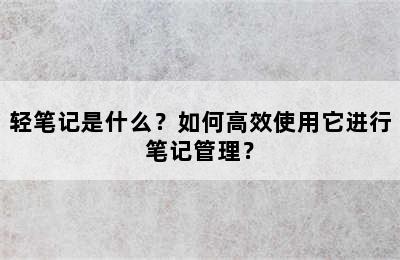 轻笔记是什么？如何高效使用它进行笔记管理？